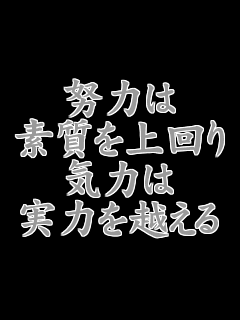 努力は
素質を上回り
気力は
実力を越える